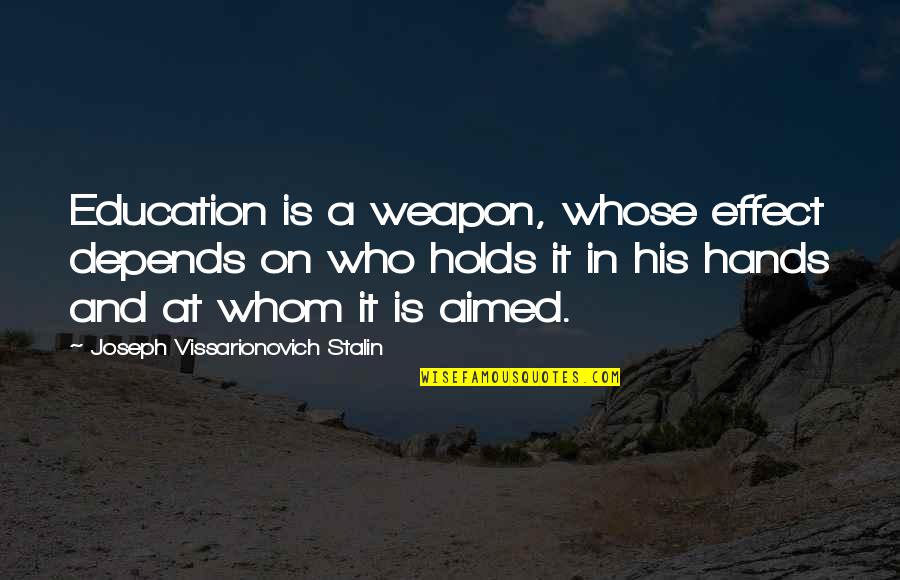 Education is a weapon, whose effect depends on who holds it in his hands and at whom it is aimed.

~ Joseph Vissarionovich Stalin

WISEFAMOUSQUOTES.COM